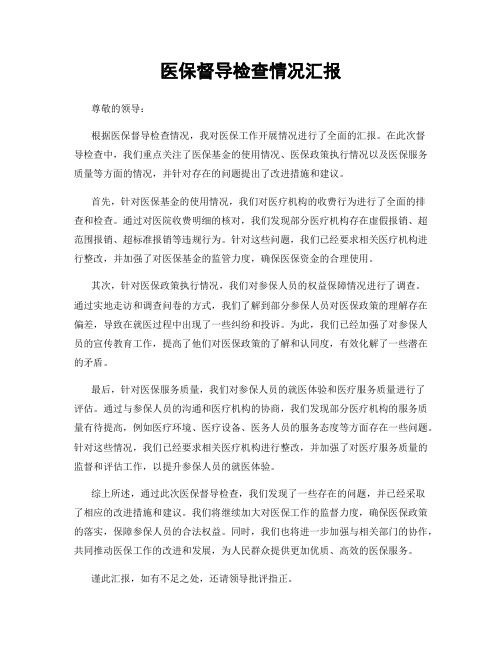 医保督导检查情况汇报

尊敬的领导：

根据医保督导检查情况，我对医保工作开展情况进行了全面的汇报。在此次督导检查中，我们重点关注了医保基金的使用情况、医保政策执行情况以及医保服务质量等方面的情况，并针对存在的问题提出了改进措施和建议。

首先，针对医保基金的使用情况，我们对医疗机构的收费行为进行了全面的排查和检查。通过对医院收费明细的核对，我们发现部分医疗机构存在虚假报销、超范围报销、超标准报销等违规行为。针对这些问题，我们已经要求相关医疗机构进行整改，并加强了对医保基金的监管力度，确保医保资金的合理使用。

其次，针对医保政策执行情况，我们对参保人员的权益保障情况进行了调查。通过实地走访和调查问卷的方式，我们了解到部分参保人员对医保政策的理解存在偏差，导致在就医过程中出现了一些纠纷和投诉。为此，我们已经加强了对参保人员的宣传教育工作，提高了他们对医保政策的了解和认同度，有效化解了一些潜在的矛盾。

最后，针对医保服务质量，我们对参保人员的就医体验和医疗服务质量进行了评估。通过与参保人员的沟通和医疗机构的协商，我们发现部分医疗机构的服务质量有待提高，例如医疗环境、医疗设备、医务人员的服务态度等方面存在一些问题。针对这些情况，我们已经要求相关医疗机构进行整改，并加强了对医疗服务质量的监督和评估工作，以提升参保人员的就医体验。

综上所述，通过此次医保督导检查，我们发现了一些存在的问题，并已经采取了相应的改进措施和建议。我们将继续加大对医保工作的监督力度，确保医保政策的落实，保障参保人员的合法权益。同时，我们也将进一步加强与相关部门的协作，共同推动医保工作的改进和发展，为人民群众提供更加优质、高效的医保服务。

谨此汇报，如有不足之处，还请领导批评指正。